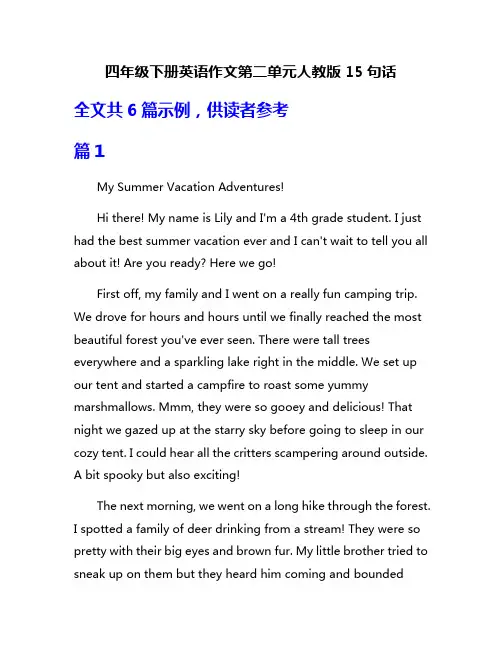 四年级下册英语作文第二单元人教版 15 句话

全文共 6 篇示例，供读者参考

篇 1

My Summer Vacation Adventures!

Hi there! My name is Lily and I'm a 4th grade student. I just had the best summer vacation ever and I can't wait to tell you all about it! Are you ready? Here we go!

First off, my family and I went on a really fun camping trip. We drove for hours and hours until we finally reached the most beautiful forest you've ever seen. There were tall trees everywhere and a sparkling lake right in the middle. We set up our tent and started a campfire to roast some yummy marshmallows. Mmm, they were so gooey and delicious! That night we gazed up at the starry sky before going to sleep in our cozy tent. I could hear all the critters scampering around outside. A bit spooky but also exciting!

The next morning, we went on a long hike through the forest. I spotted a family of deer drinking from a stream! They were so pretty with their big eyes and brown fur. My little brother tried to sneak up on them but they heard him coming and bounded